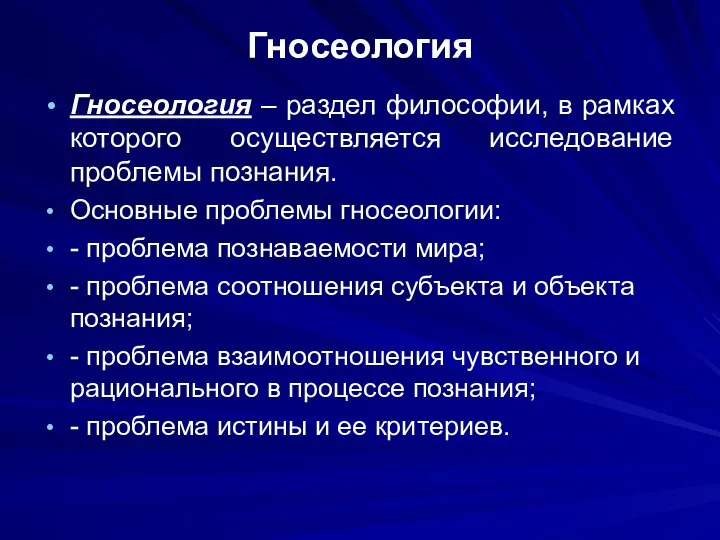 Гносеология

• Гносеология – раздел философии, в рамках которого осуществляется исследование проблемы познания.
• Основные проблемы гносеологии:
• - проблема познаваемости мира;
• - проблема соотношения субъекта и объекта познания;
• - проблема взаимоотношения чувственного и рационального в процессе познания;
• - проблема истины и ее критериев.